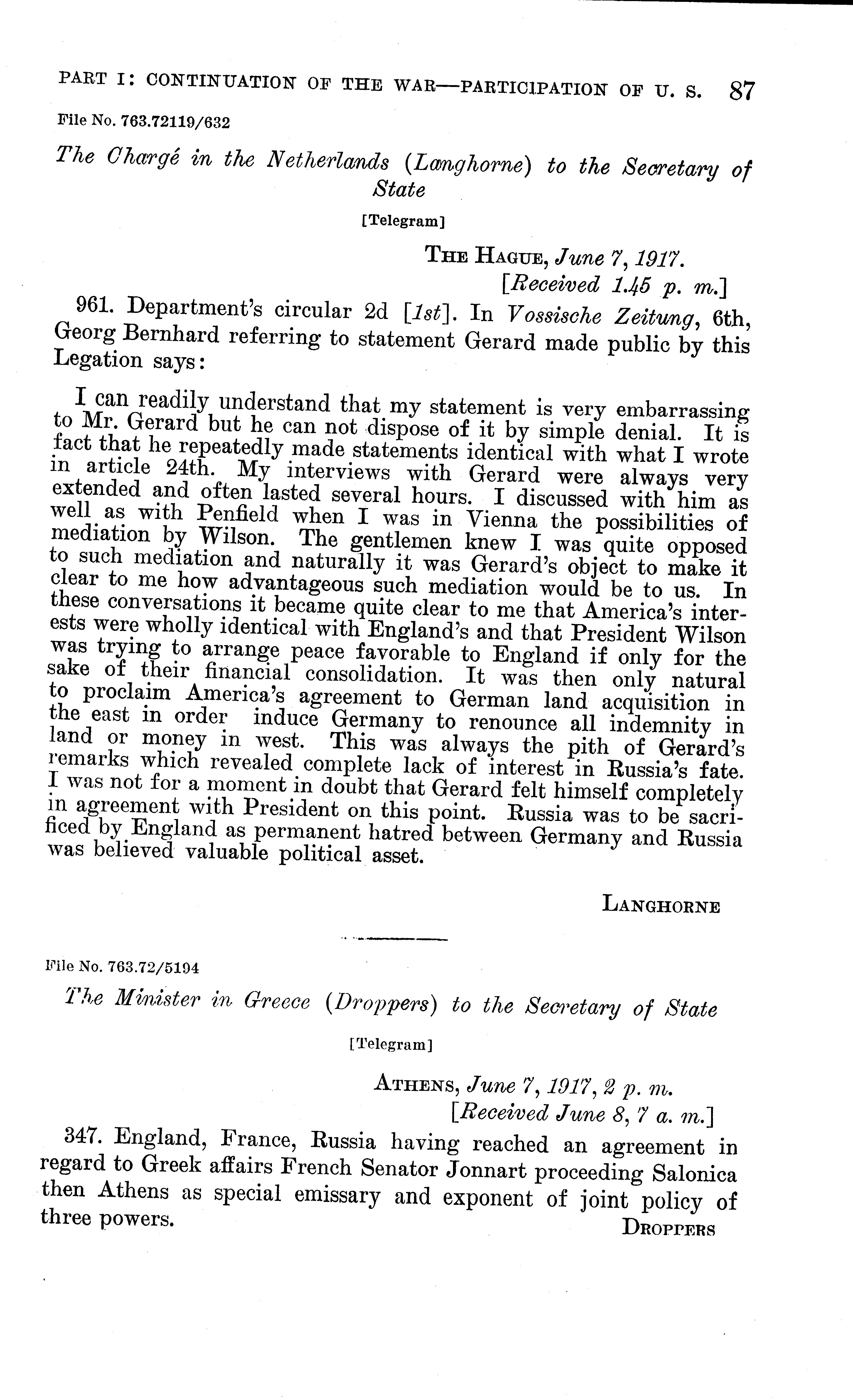 PART I: CONTINUATION OF THE WAR—PARTICIPATION OF U. S. 87

File No. 763.72119/632

The Chargé in the Netherlands (Langhorne) to the Secretary of State

[Telegram]

THE HAGUE, June 7, 1917.
[Received 1.45 p. m.]

961. Department's circular 2d [1st]. In Vossische Zeitung, 6th, Georg Bernhard referring to statement Gerard made public by this Legation says:

I can readily understand that my statement is very embarrassing to Mr. Gerard but he can not dispose of it by simple denial. It is fact that he repeatedly made statements identical with what I wrote in article 24th. My interviews with Gerard were always very extended and often lasted several hours. I discussed with him as well as with Penfield when I was in Vienna the possibilities of mediation by Wilson. The gentlemen knew I was quite opposed to such mediation and naturally it was Gerard's object to make it clear to me how advantageous such mediation would be to us. In these conversations it became quite clear to me that America's interests were wholly identical with England's and that President Wilson was trying to arrange peace favorable to England if only for the sake of their financial consolidation. It was then only natural to proclaim America's agreement to German land acquisition in the east in order induce Germany to renounce all indemnity in land or money in west. This was always the pith of Gerard's remarks which revealed complete lack of interest in Russia's fate. I was not for a moment in doubt that Gerard felt himself completely in agreement with President on this point. Russia was to be sacrificed by England as permanent hatred between Germany and Russia was believed valuable political asset.

LANGHORNE

File No. 763.72/5194

The Minister in Greece (Droppers) to the Secretary of State

[Telegram]

ATHENS, June 7, 1917, 2 p. m.
[Received June 8, 7 a. m.]

347. England, France, Russia having reached an agreement in regard to Greek affairs French Senator Jonnart proceeding Salonica then Athens as special emissary and exponent of joint policy of three powers.

DROPPERS